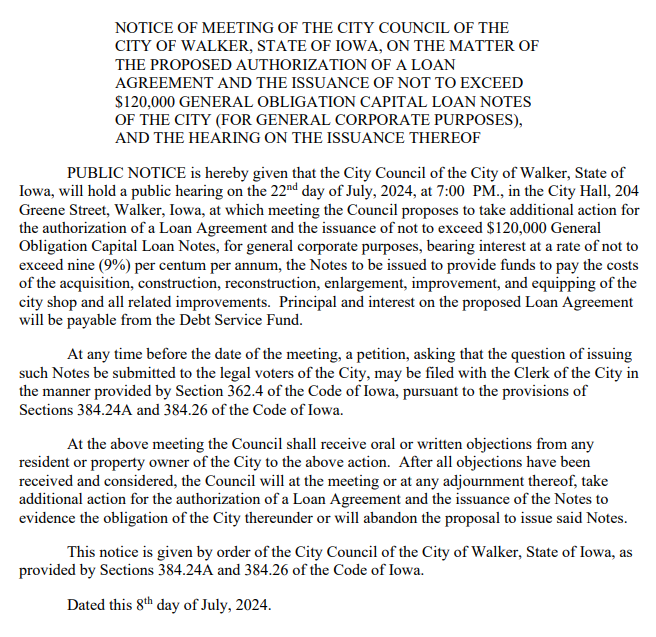 NOTICE OF MEETING OF THE CITY COUNCIL OF THE CITY OF WALKER, STATE OF IOWA, ON THE MATTER OF THE PROPOSED AUTHORIZATION OF A LOAN AGREEMENT AND THE ISSUANCE OF NOT TO EXCEED \$120,000 GENERAL OBLIGATION CAPITAL LOAN NOTES OF THE CITY (FOR GENERAL CORPORATE PURPOSES), AND THE HEARING ON THE ISSUANCE THEREOF

PUBLIC NOTICE is hereby given that the City Council of the City of Walker, State of Iowa, will hold a public hearing on the 22$^{nd}$ day of July, 2024, at 7:00 PM., in the City Hall, 204 Greene Street, Walker, Iowa, at which meeting the Council proposes to take additional action for the authorization of a Loan Agreement and the issuance of not to exceed \$120,000 General Obligation Capital Loan Notes, for general corporate purposes, bearing interest at a rate of not to exceed nine (9%) per centum per annum, the Notes to be issued to provide funds to pay the costs of the acquisition, construction, reconstruction, enlargement, improvement, and equipping of the city shop and all related improvements. Principal and interest on the proposed Loan Agreement will be payable from the Debt Service Fund.

At any time before the date of the meeting, a petition, asking that the question of issuing such Notes be submitted to the legal voters of the City, may be filed with the Clerk of the City in the manner provided by Section 362.4 of the Code of Iowa, pursuant to the provisions of Sections 384.24A and 384.26 of the Code of Iowa.

At the above meeting the Council shall receive oral or written objections from any resident or property owner of the City to the above action. After all objections have been received and considered, the Council will at the meeting or at any adjournment thereof, take additional action for the authorization of a Loan Agreement and the issuance of the Notes to evidence the obligation of the City thereunder or will abandon the proposal to issue said Notes.

This notice is given by order of the City Council of the City of Walker, State of Iowa, as provided by Sections 384.24A and 384.26 of the Code of Iowa.

Dated this 8$^{th}$ day of July, 2024.